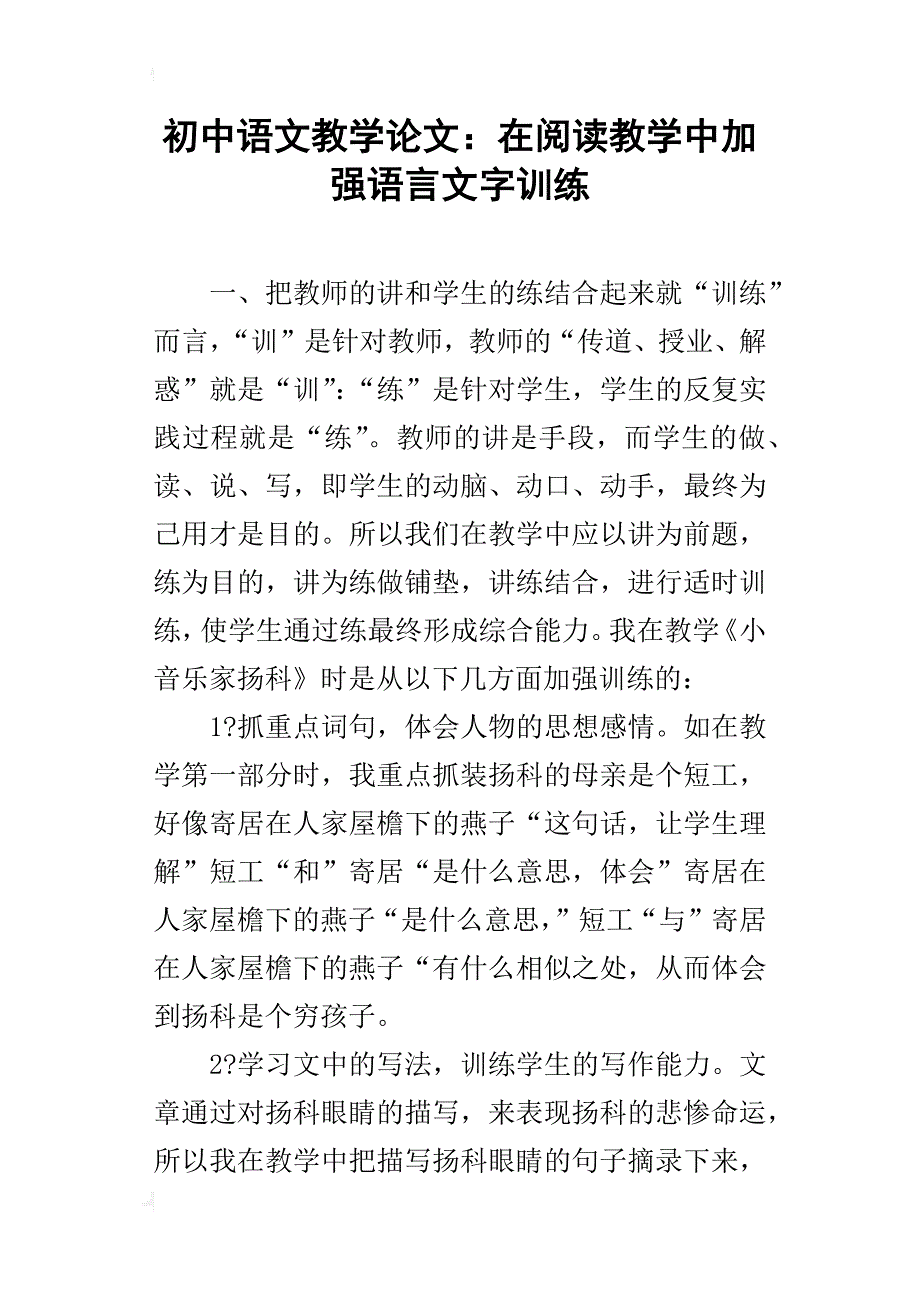 初中语文教学论文：在阅读教学中加强语言文字训练

一、把教师的讲和学生的练结合起来就“训练”而言，“训”是针对教师，教师的“传道、授业、解惑”就是“训”：“练”是针对学生，学生的反复实践过程就是“练”。教师的讲是手段，而学生的做、读、说、写，即学生的动脑、动口、动手，最终为己用才是目的。所以我们在教学中应以讲为前题，练为目的，讲为练做铺垫，讲练结合，进行适时训练，使学生通过练最终形成综合能力。我在教学《小音乐家扬科》时是从以下几方面加强训练的：

1?抓重点词句，体会人物的思想感情。如在教学第一部分时，我重点抓装扬科的母亲是个短工，好像寄居在人家屋檐下的燕子“这句话，让学生理解”短工“和”寄居“是什么意思，体会”寄居在人家屋檐下的燕子“是什么意思，”短工“与”寄居在人家屋檐下的燕子“有什么相似之处，从而体会到扬科是个穷孩子。

2?学习文中的写法，训练学生的写作能力。文章通过对扬科眼睛的描写，来表现扬科的悲惨命运，所以我在教学中把描写扬科眼睛的句子摘录下来，